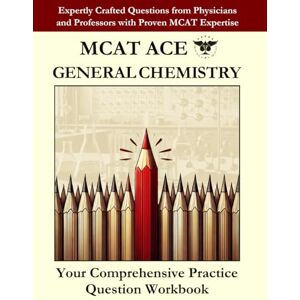 Expertly Crafted Questions from Physicians and Professors with Proven MCAT Expertise

MCAT ACE

GENERAL CHEMISTRY

Your Comprehensive Practice Question Workbook